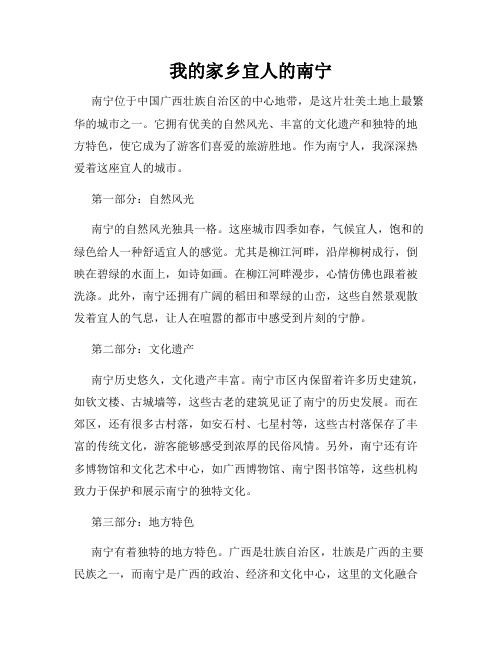 我的家乡宜人的南宁

南宁位于中国广西壮族自治区的中心地带，是这片壮美土地上最繁华的城市之一。它拥有优美的自然风光、丰富的文化遗产和独特的地方特色，使它成为了游客们喜爱的旅游胜地。作为南宁人，我深深热爱着这座宜人的城市。

第一部分：自然风光

南宁的自然风光独具一格。这座城市四季如春，气候宜人，饱和的绿色给人一种舒适宜人的感觉。尤其是柳江河畔，沿岸柳树成行，倒映在碧绿的水面上，如诗如画。在柳江河畔漫步，心情仿佛也跟着被洗涤。此外，南宁还拥有广阔的稻田和翠绿的山峦，这些自然景观散发着宜人的气息，让人在喧嚣的都市中感受到片刻的宁静。

第二部分：文化遗产

南宁历史悠久，文化遗产丰富。南宁市区内保留着许多历史建筑，如钦文楼、古城墙等，这些古老的建筑见证了南宁的历史发展。而在郊区，还有很多古村落，如安石村、七星村等，这些古村落保存了丰富的传统文化，游客能够感受到浓厚的民俗风情。另外，南宁还有许多博物馆和文化艺术中心，如广西博物馆、南宁图书馆等，这些机构致力于保护和展示南宁的独特文化。

第三部分：地方特色

南宁有着独特的地方特色。广西是壮族自治区，壮族是广西的主要民族之一，而南宁是广西的政治、经济和文化中心，这里的文化融合